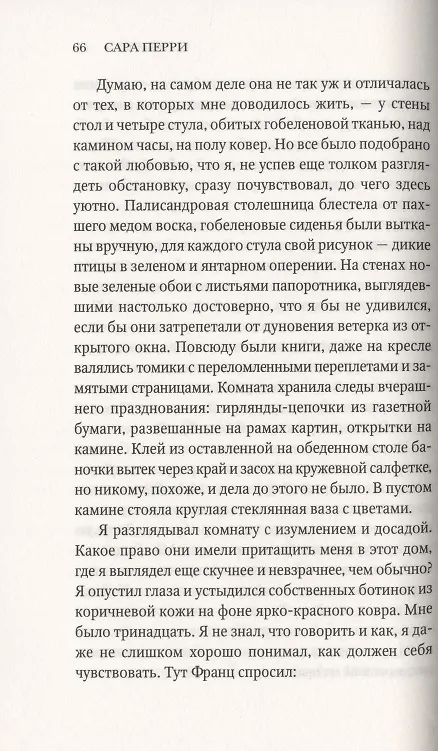 66 САРА ПЕРРИ

Думаю, на самом деле она не так уж и отличалась от тех, в которых мне доводилось жить, — у стены стол и четыре стула, обитых гобеленовой тканью, над камином часы, на полу ковер. Но все было подобрано с такой любовью, что я, не успев еще толком разглядеть обстановку, сразу почувствовал, до чего здесь уютно. Палисандровая столешница блестела от пахшего медом воска, гобеленовые сиденья были вытканы вручную, для каждого стула свой рисунок — дикие птицы в зеленом и янтарном оперении. На стенах новые зеленые обои с листьями папоротника, выглядевшими настолько достоверно, что я бы не удивился, если бы они затрепетали от дуновения ветерка из открытого окна. Повсюду были книги, даже на кресле валялись томики с переломленными переплетами и замятыми страницами. Комната хранила следы вчерашнего празднования: гирлянды-цепочки из газетной бумаги, развешанные на рамах картин, открытки на камине. Клей из оставленной на обеденном столе баночки вытек через край и засох на кружевной салфетке, но никому, похоже, и дела до этого не было. В пустом камине стояла круглая стеклянная ваза с цветами.

Я разглядывал комнату с изумлением и досадой. Какое право они имели притащить меня в этот дом, где я выглядел еще скучнее и невзрачнее, чем обычно? Я опустил глаза и устыдился собственных ботинок из коричневой кожи на фоне ярко-красного ковра. Мне было тринадцать. Я не знал, что говорить и как, я даже не слишком хорошо понимал, как должен себя чувствовать. Тут Франц спросил: